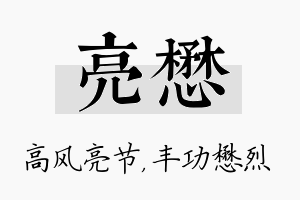 亮懋

高风亮节，丰功懋烈